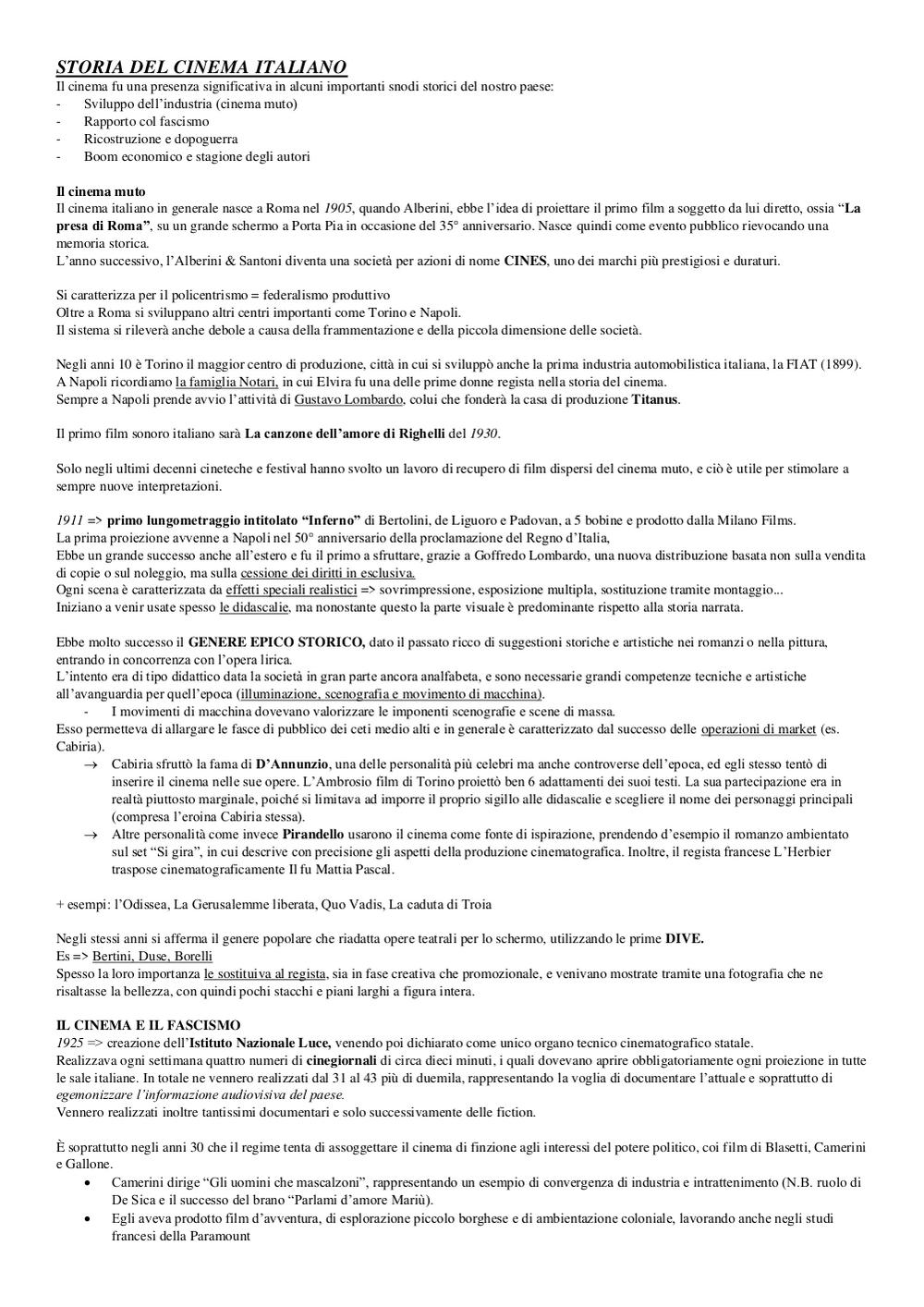 STORIA DEL CINEMA ITALIANO
Il cinema fu una presenza significativa in alcuni importanti snodi storici del nostro paese:
- Sviluppo dell'industria (cinema muto)
- Rapporto col fascismo
- Ricostruzione e dopoguerra
- Boom economico e stagione degli autori

Il cinema muto
Il cinema italiano in generale nasce a Roma nel 1905, quando Alberini, ebbe l'idea di proiettare il primo film a soggetto da lui diretto, ossia "La presa di Roma", su un grande schermo a Porta Pia in occasione del 35° anniversario. Nasce quindi come evento pubblico rievocando una memoria storica.
L'anno successivo, l'Alberini & Santoni diventa una società per azioni di nome CINES, uno dei marchi più prestigiosi e duraturi.

Si caratterizza per il policentrismo = federalismo produttivo
Oltre a Roma si sviluppano altri centri importanti come Torino e Napoli.
Il sistema si rileverà anche debole a causa della frammentazione e della piccola dimensione delle società.

Negli anni 10 è Torino il maggior centro di produzione, città in cui si sviluppò anche la prima industria automobilistica italiana, la FIAT (1899).
A Napoli ricordiamo la famiglia Notari, in cui Elvira fu una delle prime donne regista nella storia del cinema.
Sempre a Napoli prende avvio l'attività di Gustavo Lombardo, colui che fonderà la casa di produzione Titanus.

Il primo film sonoro italiano sarà La canzone dell'amore di Righelli del 1930.

Solo negli ultimi decenni cineteche e festival hanno svolto un lavoro di recupero di film dispersi del cinema muto, e ciò è utile per stimolare a sempre nuove interpretazioni.

1911 => primo lungometraggio intitolato "Inferno" di Bertolini, de Liguoro e Padovan, a 5 bobine e prodotto dalla Milano Films.
La prima proiezione avvenne a Napoli nel 50° anniversario della proclamazione del Regno d'Italia,
Ebbe un grande successo anche all'estero e fu il primo a sfruttare, grazie a Goffredo Lombardo, una nuova distribuzione basata non sulla vendita di copie o sul noleggio, ma sulla cessione dei diritti in esclusiva.
Ogni scena è caratterizzata da effetti speciali realistici => sovrimpressione, esposizione multipla, sostituzione tramite montaggio...
Iniziano a venir usate spesso le didascalie, ma nonostante questo la parte visuale è predominante rispetto alla storia narrata.

Ebbe molto successo il GENERE EPICO STORICO, dato il passato ricco di suggestioni storiche e artistiche nei romanzi o nella pittura, entrando in concorrenza con l'opera lirica.
L'intento era di tipo didattico data la società in gran parte ancora analfabeta, e sono necessarie grandi competenze tecniche e artistiche all'avanguardia per quell'epoca (illuminazione, scenografia e movimento di macchina).
- I movimenti di macchina dovevano valorizzare le imponenti scenografie e scene di massa.
Esso permetteva di allargare le fasce di pubblico dei ceti medio alti e in generale è caratterizzato dal successo delle operazioni di market (es. Cabiria).
→ Cabiria sfruttò la fama di D'Annunzio, una delle personalità più celebri ma anche controverse dell'epoca, ed egli stesso tentò di inserire il cinema nelle sue opere. L'Ambrosio film di Torino proiettò ben 6 adattamenti dei suoi testi. La sua partecipazione era in realtà piuttosto marginale, poiché si limitava ad imporre il proprio sigillo alle didascalie e scegliere il nome dei personaggi principali (compresa l'eroina Cabiria stessa).
→ Altre personalità come invece Pirandello usarono il cinema come fonte di ispirazione, prendendo d'esempio il romanzo ambientato sul set "Si gira", in cui descrive con precisione gli aspetti della produzione cinematografica. Inoltre, il regista francese L'Herbier traspose cinematograficamente Il fu Mattia Pascal.

+ esempi: l'Odissea, La Gerusalemme liberata, Quo Vadis, La caduta di Troia

Negli stessi anni si afferma il genere popolare che riadatta opere teatrali per lo schermo, utilizzando le prime DIVE.
Es => Bertini, Duse, Borelli
Spesso la loro importanza le sostituiva al regista, sia in fase creativa che promozionale, e venivano mostrate tramite una fotografia che ne risaltasse la bellezza, con quindi pochi stacchi e piani larghi a figura intera.

IL CINEMA E IL FASCISMO
1925 => creazione dell'Istituto Nazionale Luce, venendo poi dichiarato come unico organo tecnico cinematografico statale.
Realizzava ogni settimana quattro numeri di cinegiornali di circa dieci minuti, i quali dovevano aprire obbligatoriamente ogni proiezione in tutte le sale italiane. In totale ne vennero realizzati dal 31 al 43 più di duemila, rappresentando la voglia di documentare l'attuale e soprattutto di egemonizzare l'informazione audiovisiva del paese.
Vennero realizzati inoltre tantissimi documentari e solo successivamente delle fiction.

È soprattutto negli anni 30 che il regime tenta di assoggettare il cinema di finzione agli interessi del potere politico, coi film di Blasetti, Camerini e Gallone.
• Camerini dirige "Gli uomini che mascalzoni", rappresentando un esempio di convergenza di industria e intrattenimento (N.B. ruolo di De Sica e il successo del brano "Parlami d'amore Mariù).
• Egli aveva prodotto film d'avventura, di esplorazione piccolo borghese e di ambientazione coloniale, lavorando anche negli studi francesi della Paramount